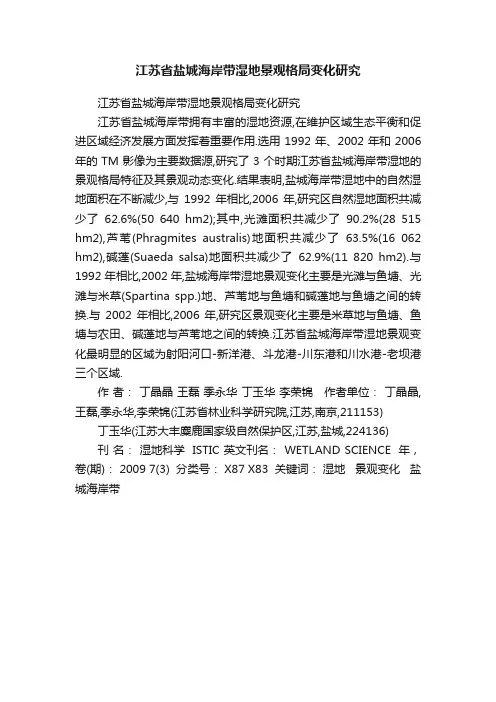 江苏省盐城海岸带湿地景观格局变化研究

江苏省盐城海岸带湿地景观格局变化研究

江苏省盐城海岸带拥有丰富的湿地资源,在维护区域生态平衡和促进区域经济发展方面发挥着重要作用.选用 1992 年、2002 年和 2006 年的 TM 影像为主要数据源,研究了 3 个时期江苏省盐城海岸带湿地的景观格局特征及其景观动态变化.结果表明,盐城海岸带湿地中的自然湿地面积在不断减少,与 1992 年相比,2006 年,研究区自然湿地面积共减少了 62.6%(50 640 hm2);其中,光滩面积共减少了 90.2%(28 515 hm2),芦苇(Phragmites australis)地面积共减少了 63.5%(16 062 hm2),碱蓬(Suaeda salsa)地面积共减少了 62.9%(11 820 hm2).与 1992 年相比,2002 年,盐城海岸带湿地景观变化主要是光滩与鱼塘、光滩与米草(Spartina spp.)地、芦苇地与鱼塘和碱蓬地与鱼塘之间的转换.与 2002 年相比,2006 年,研究区景观变化主要是米草地与鱼塘、鱼塘与农田、碱蓬地与芦苇地之间的转换.江苏省盐城海岸带湿地景观变化最明显的区域为射阳河口-新洋港、斗龙港-川东港和川水港-老坝港三个区域.

作 者: 丁晶晶 王磊 季永华 丁玉华 李荣锦 作者单位: 丁晶晶,王磊,季永华,李荣锦(江苏省林业科学研究院,江苏,南京,211153)

丁玉华(江苏大丰麋鹿国家级自然保护区,江苏,盐城,224136)

刊 名: 湿地科学 ISTIC 英文刊名: WETLAND SCIENCE 年,卷(期): 2009 7(3) 分类号: X87 X83 关键词: 湿地 景观变化 盐城海岸带